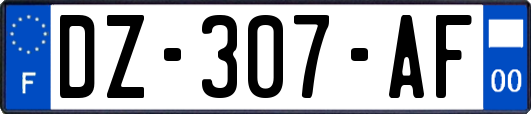 F
DZ-307-AF
00